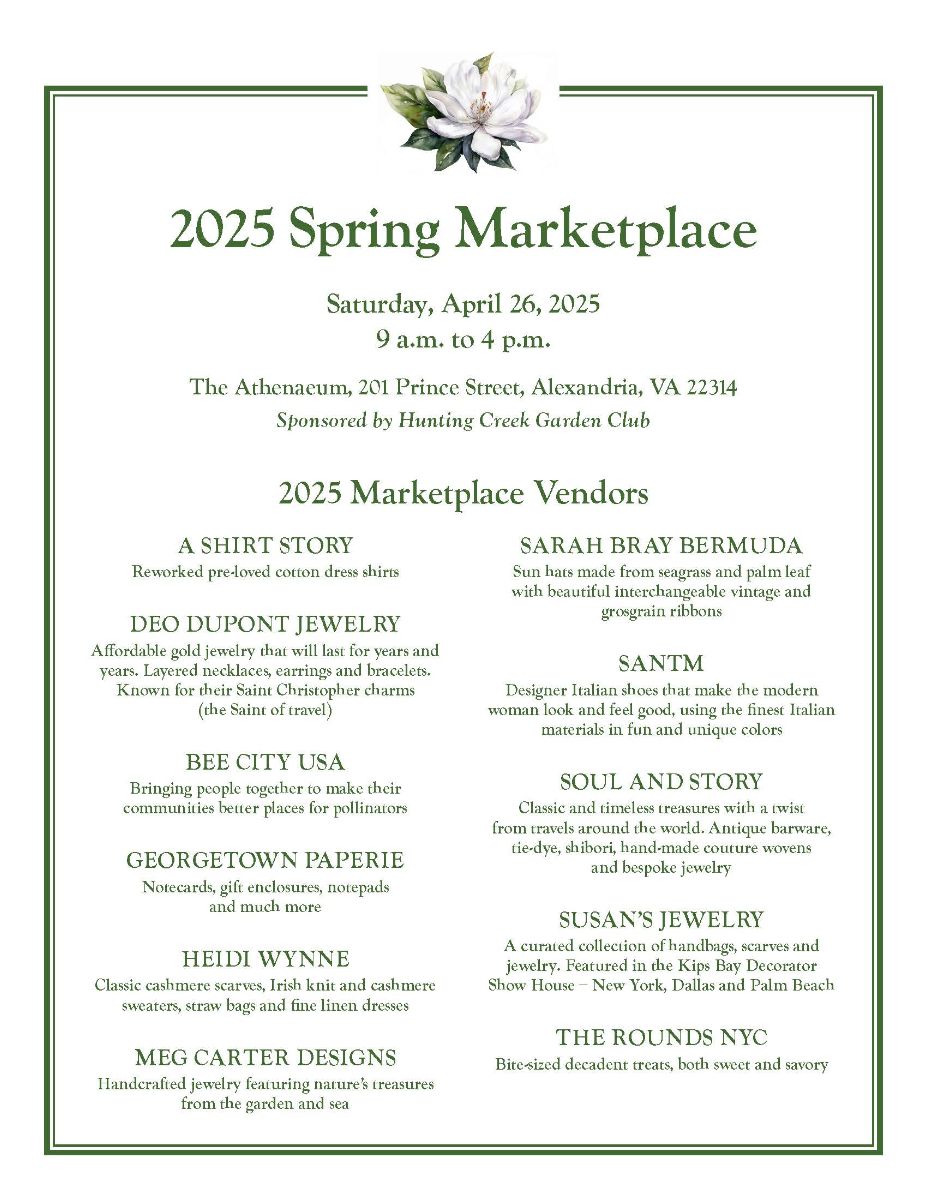 2025 Spring Marketplace

Saturday, April 26, 2025
9 a.m. to 4 p.m.

The Athenaeum, 201 Prince Street, Alexandria, VA 22314
Sponsored by Hunting Creek Garden Club

2025 Marketplace Vendors

A SHIRT STORY
Reworked pre-loved cotton dress shirts

DEO DUPONT JEWELRY
Affordable gold jewelry that will last for years and years. Layered necklaces, earrings and bracelets. Known for their Saint Christopher charms (the Saint of travel)

BEE CITY USA
Bringing people together to make their communities better places for pollinators

GEORGETOWN PAPERIE
Notecards, gift enclosures, notepads and much more

HEIDI WYNNE
Classic cashmere scarves, Irish knit and cashmere sweaters, straw bags and fine linen dresses

MEG CARTER DESIGNS
Handcrafted jewelry featuring nature's treasures from the garden and sea

SARAH BRAY BERMUDA
Sun hats made from seagrass and palm leaf with beautiful interchangeable vintage and grosgrain ribbons

SANTM
Designer Italian shoes that make the modern woman look and feel good, using the finest Italian materials in fun and unique colors

SOUL AND STORY
Classic and timeless treasures with a twist from travels around the world. Antique barware, tie-dye, shibori, hand-made couture wovens and bespoke jewelry

SUSAN'S JEWELRY
A curated collection of handbags, scarves and jewelry. Featured in the Kips Bay Decorator Show House – New York, Dallas and Palm Beach

THE ROUNDS NYC
Bite-sized decadent treats, both sweet and savory